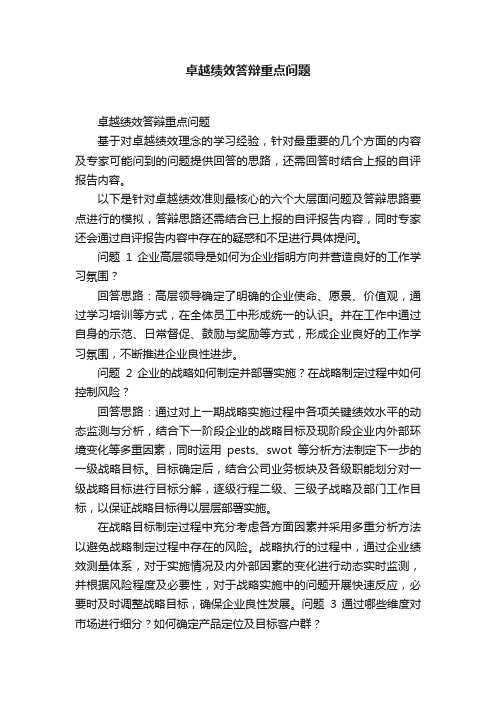 卓越绩效答辩重点问题

卓越绩效答辩重点问题

基于对卓越绩效理念的学习经验，针对最重要的几个方面的内容及专家可能问到的问题提供回答的思路，还需回答时结合上报的自评报告内容。

以下是针对卓越绩效准则最核心的六个大层面问题及答辩思路要点进行的模拟，答辩思路还需结合已上报的自评报告内容，同时专家还会通过自评报告内容中存在的疑惑和不足进行具体提问。

问题 1 企业高层领导是如何为企业指明方向并营造良好的工作学习氛围？

回答思路：高层领导确定了明确的企业使命、愿景、价值观，通过学习培训等方式，在全体员工中形成统一的认识。并在工作中通过自身的示范、日常督促、鼓励与奖励等方式，形成企业良好的工作学习氛围，不断推进企业良性进步。

问题 2 企业的战略如何制定并部署实施？在战略制定过程中如何控制风险？

回答思路：通过对上一期战略实施过程中各项关键绩效水平的动态监测与分析，结合下一阶段企业的战略目标及现阶段企业内外部环境变化等多重因素，同时运用 pests、swot 等分析方法制定下一步的一级战略目标。目标确定后，结合公司业务板块及各级职能划分对一级战略目标进行目标分解，逐级行程二级、三级子战略及部门工作目标，以保证战略目标得以层层部署实施。

在战略目标制定过程中充分考虑各方面因素并采用多重分析方法以避免战略制定过程中存在的风险。战略执行的过程中，通过企业绩效测量体系，对于实施情况及内外部因素的变化进行动态实时监测，并根据风险程度及必要性，对于战略实施中的问题开展快速反应，必要时及时调整战略目标，确保企业良性发展。问题 3 通过哪些维度对市场进行细分？如何确定产品定位及目标客户群？